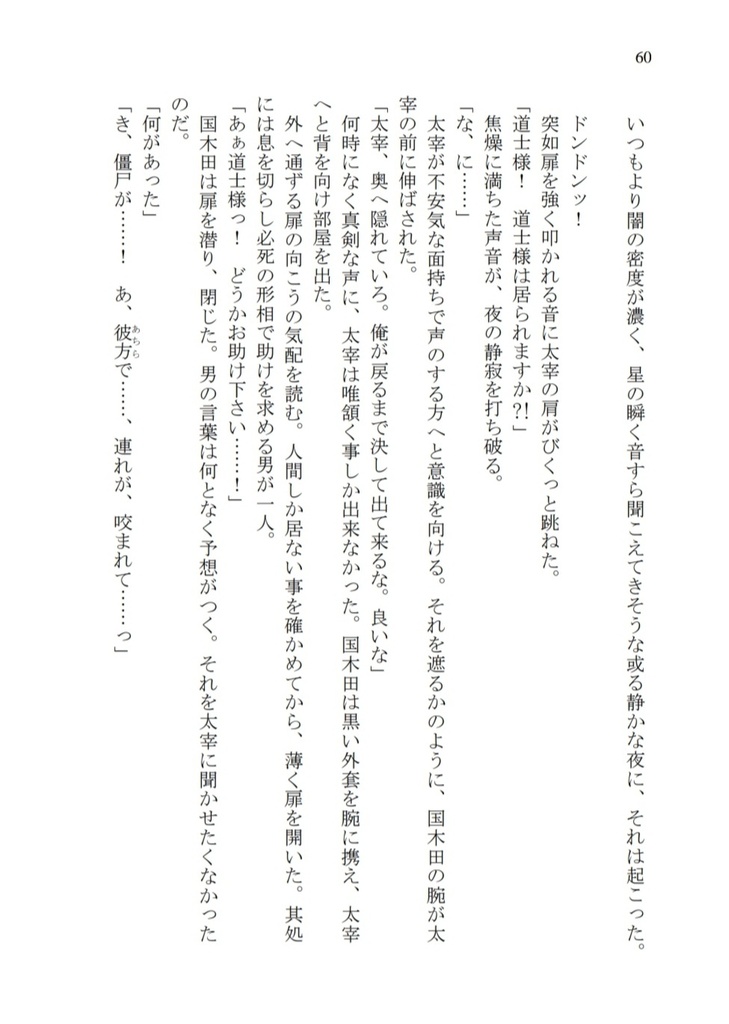 60

いつもより闇の密度が濃く、星の瞬く音すら聞こえてきそうな或る静かな夜に、それは起こった。

ドンドンッ！

突如扉を強く叩かれる音に太宰の肩がびくっと跳ねた。

「道士様！　道士様は居られますか?!」

焦燥に満ちた声音が、夜の静寂を打ち破る。

「な、に……」

太宰が不安気な面持ちで声のする方へと意識を向ける。それを遮るかのように、国木田の腕が太宰の前に伸ばされた。

「太宰、奥へ隠れていろ。俺が戻るまで決して出て来るな。良いな」

何時になく真剣な声に、太宰は唯頷く事しか出来なかった。国木田は黒い外套を腕に携え、太宰へと背を向け部屋を出た。

外へ通ずる扉の向こうの気配を読む。人間しか居ない事を確かめてから、薄く扉を開いた。其処には息を切らし必死の形相で助けを求める男が一人。

「あぁ道士様っ！　どうかお助け下さい……！」

国木田は扉を潜り、閉じた。男の言葉は何となく予想がつく。それを太宰に聞かせたくなかったのだ。

「何があった」

「き、僵尸が……！　あ、彼方（あちら）で……、連れが、咬まれて……っ」